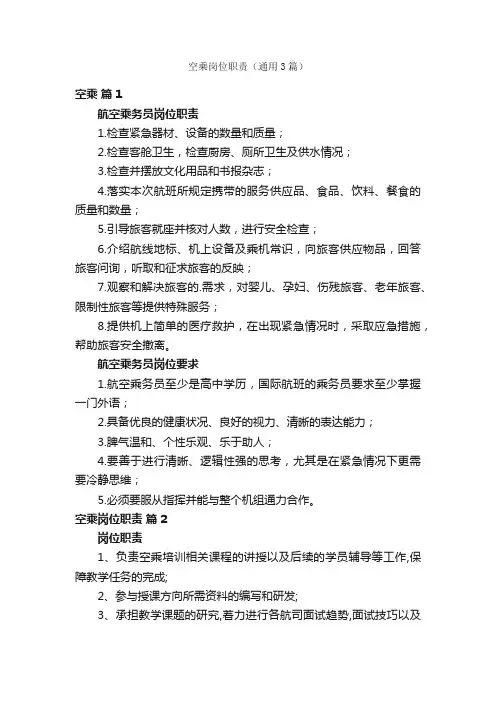 空乘岗位职责（通用3篇）

空乘 篇1

航空乘务员岗位职责

1.检查紧急器材、设备的数量和质量；

2.检查客舱卫生，检查厨房、厕所卫生及供水情况；

3.检查并摆放文化用品和书报杂志；

4.落实本次航班所规定携带的服务供应品、食品、饮料、餐食的质量和数量；

5.引导旅客就座并核对人数，进行安全检查；

6.介绍航线地标、机上设备及乘机常识，向旅客供应物品，回答旅客问询，听取和征求旅客的反映；

7.观察和解决旅客的.需求，对婴儿、孕妇、伤残旅客、老年旅客、限制性旅客等提供特殊服务；

8.提供机上简单的医疗救护，在出现紧急情况时，采取应急措施，帮助旅客安全撤离。

航空乘务员岗位要求

1.航空乘务员至少是高中学历，国际航班的乘务员要求至少掌握一门外语；

2.具备优良的健康状况、良好的视力、清晰的表达能力；

3.脾气温和、个性乐观、乐于助人；

4.要善于进行清晰、逻辑性强的思考，尤其是在紧急情况下更需要冷静思维；

5.必须要服从指挥并能与整个机组通力合作。

空乘岗位职责 篇2

岗位职责

1、负责空乘培训相关课程的讲授以及后续的学员辅导等工作,保障教学任务的完成;

2、参与授课方向所需资料的编写和研发;

3、承担教学课题的研究,着力进行各航司面试趋势,面试技巧以及